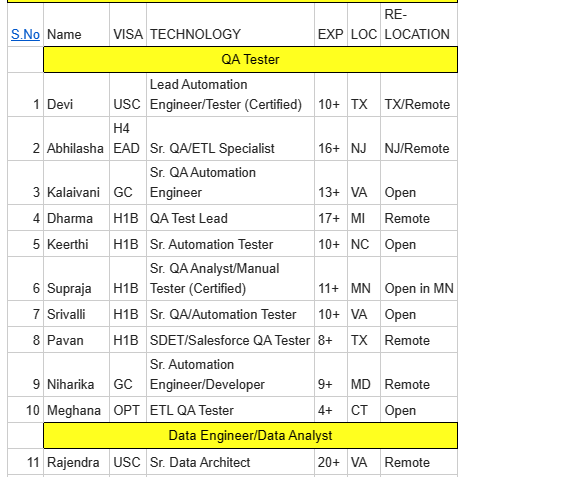 | S.No | Name | VISA | TECHNOLOGY | EXP | LOC | RE-LOCATION |
|---|---|---|---|---|---|---|
| | QA Tester | | | | | |
| 1 | Devi | USC | Lead Automation Engineer/Tester (Certified) | 10+ | TX | TX/Remote |
| 2 | Abhilasha | H4 EAD | Sr. QA/ETL Specialist | 16+ | NJ | NJ/Remote |
| 3 | Kalaivani | GC | Sr. QA Automation Engineer | 13+ | VA | Open |
| 4 | Dharma | H1B | QA Test Lead | 17+ | MI | Remote |
| 5 | Keerthi | H1B | Sr. Automation Tester | 10+ | NC | Open |
| 6 | Supraja | H1B | Sr. QA Analyst/Manual Tester (Certified) | 11+ | MN | Open in MN |
| 7 | Srivalli | H1B | Sr. QA/Automation Tester | 10+ | VA | Open |
| 8 | Pavan | H1B | SDET/Salesforce QA Tester | 8+ | TX | Remote |
| 9 | Niharika | GC | Sr. Automation Engineer/Developer | 9+ | MD | Remote |
| 10 | Meghana | OPT | ETL QA Tester | 4+ | CT | Open |
| | Data Engineer/Data Analyst | | | | | |
| 11 | Rajendra | USC | Sr. Data Architect | 20+ | VA | Remote |